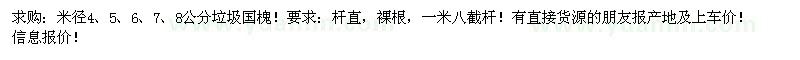 求购：米径4、5、6、7、8公分垃圾国槐！要求：杆直，裸根，一米八截杆！有直接货源的朋友报产地及上车价！信息报价！